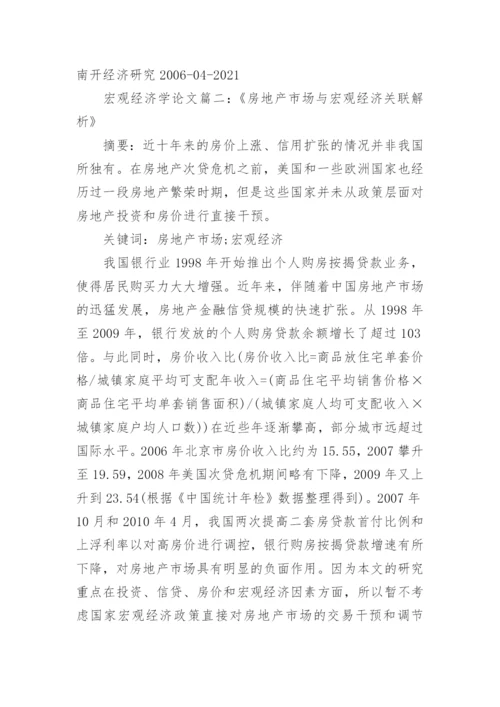 南开经济研究 2006-04-2021

宏观经济学论文篇二:《房地产市场与宏观经济关联解析》

摘要:近十年来的房价上涨、信用扩张的情况并非我国所独有。在房地产次贷危机之前,美国和一些欧洲国家也经历过一段房地产繁荣时期,但是这些国家并未从政策层面对房地产投资和房价进行直接干预。

关键词:房地产市场;宏观经济

我国银行业 1998 年开始推出个人购房按揭贷款业务,使得居民购买力大大增强。近年来,伴随着中国房地产市场的迅猛发展,房地产金融信贷规模的快速扩张。从 1998 年至 2009 年,银行发放的个人购房贷款余额增长了超过 103 倍。与此同时,房价收入比(房价收入比=商品放住宅单套价格/城镇家庭平均可支配年收入=(商品住宅平均销售价格×商品住宅平均单套销售面积)/(城镇家庭人均可支配收入×城镇家庭户均人口数))在近些年逐渐攀高,部分城市远超过国际水平。2006 年北京市房价收入比约为 15.55,2007 攀升至 19.59,2008 年美国次贷危机期间略有下降,2009 年又上升到 23.54(根据《中国统计年检》数据整理得到)。2007 年 10 月和 2010 年 4 月,我国两次提高二套房贷款首付比例和上浮利率以对高房价进行调控,银行购房按揭贷款增速有所下降,对房地产市场具有明显的负面作用。因为本文的研究重点在投资、信贷、房价和宏观经济因素方面,所以暂不考虑国家宏观经济政策直接对房地产市场的交易干预和调节